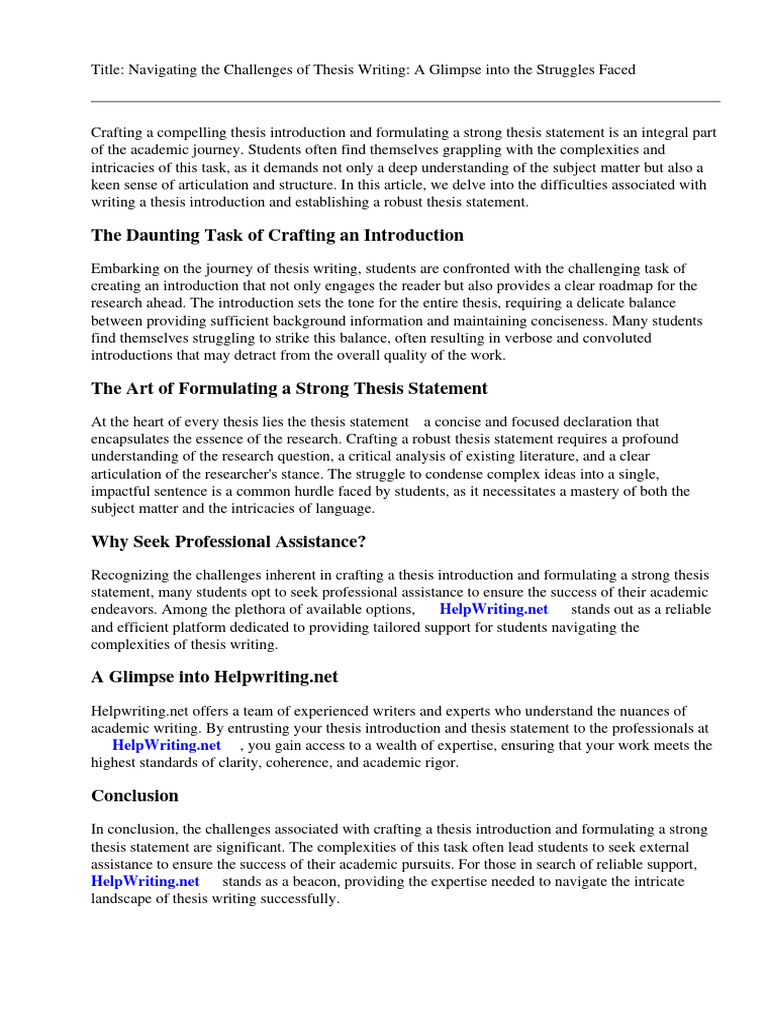 Title: Navigating the Challenges of Thesis Writing: A Glimpse into the Struggles Faced

Crafting a compelling thesis introduction and formulating a strong thesis statement is an integral part of the academic journey. Students often find themselves grappling with the complexities and intricacies of this task, as it demands not only a deep understanding of the subject matter but also a keen sense of articulation and structure. In this article, we delve into the difficulties associated with writing a thesis introduction and establishing a robust thesis statement.

The Daunting Task of Crafting an Introduction

Embarking on the journey of thesis writing, students are confronted with the challenging task of creating an introduction that not only engages the reader but also provides a clear roadmap for the research ahead. The introduction sets the tone for the entire thesis, requiring a delicate balance between providing sufficient background information and maintaining conciseness. Many students find themselves struggling to strike this balance, often resulting in verbose and convoluted introductions that may detract from the overall quality of the work.

The Art of Formulating a Strong Thesis Statement

At the heart of every thesis lies the thesis statement a concise and focused declaration that encapsulates the essence of the research. Crafting a robust thesis statement requires a profound understanding of the research question, a critical analysis of existing literature, and a clear articulation of the researcher's stance. The struggle to condense complex ideas into a single, impactful sentence is a common hurdle faced by students, as it necessitates a mastery of both the subject matter and the intricacies of language.

Why Seek Professional Assistance?

Recognizing the challenges inherent in crafting a thesis introduction and formulating a strong thesis statement, many students opt to seek professional assistance to ensure the success of their academic endeavors. Among the plethora of available options, HelpWriting.net stands out as a reliable and efficient platform dedicated to providing tailored support for students navigating the complexities of thesis writing.

A Glimpse into Helpwriting.net

Helpwriting.net offers a team of experienced writers and experts who understand the nuances of academic writing. By entrusting your thesis introduction and thesis statement to the professionals at HelpWriting.net , you gain access to a wealth of expertise, ensuring that your work meets the highest standards of clarity, coherence, and academic rigor.

Conclusion

In conclusion, the challenges associated with crafting a thesis introduction and formulating a strong thesis statement are significant. The complexities of this task often lead students to seek external assistance to ensure the success of their academic pursuits. For those in search of reliable support, HelpWriting.net stands as a beacon, providing the expertise needed to navigate the intricate landscape of thesis writing successfully.